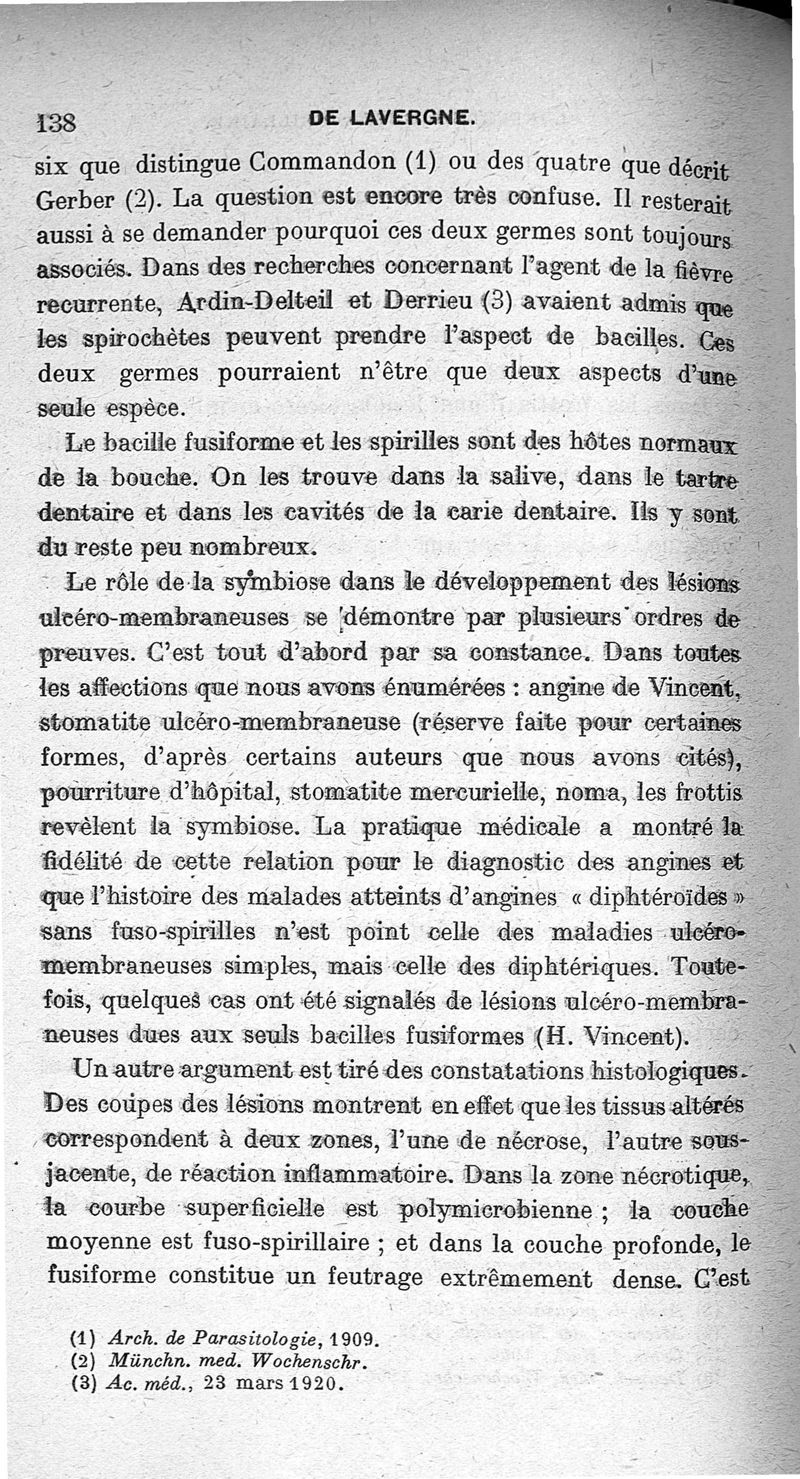 138 DE LAVERGNE.

six que distingue Commandon (1) ou des quatre que décrit Gerber (2). La question est encore très confuse. Il resterait aussi à se demander pourquoi ces deux germes sont toujours associés. Dans des recherches concernant l'agent de la fièvre recurrente, Ardin-Delteil et Derrieu (3) avaient admis que les spirochètes peuvent prendre l'aspect de bacilles. Ces deux germes pourraient n'être que deux aspects d'une seule espèce.

Le bacille fusiforme et les spirilles sont des hôtes normaux de la bouche. On les trouve dans la salive, dans le tartre dentaire et dans les cavités de la carie dentaire. Ils y sont du reste peu nombreux.

Le rôle de la symbiose dans le développement des lésions ulcéro-membraneuses se démontre par plusieurs ordres de preuves. C'est tout d'abord par sa constance. Dans toutes les affections que nous avons énumérées : angine de Vincent, stomatite ulcéro-membraneuse (réserve faite pour certaines formes, d'après certains auteurs que nous avons cités), pourriture d'hôpital, stomatite mercurielle, noma, les frottis revèlent la symbiose. La pratique médicale a montré la fidélité de cette relation pour le diagnostic des angines et que l'histoire des malades atteints d'angines « diphtéroïdes » sans fuso-spirilles n'est point celle des maladies ulcéro-membraneuses simples, mais celle des diphtériques. Toutefois, quelques cas ont été signalés de lésions ulcéro-membraneuses dues aux seuls bacilles fusiformes (H. Vincent).

Un autre argument est tiré des constatations histologiques. Des coupes des lésions montrent en effet que les tissus altérés correspondent à deux zones, l'une de nécrose, l'autre sous-jacente, de réaction inflammatoire. Dans la zone nécrotique, la courbe superficielle est polymicrobienne ; la couche moyenne est fuso-spirillaire ; et dans la couche profonde, le fusiforme constitue un feutrage extrêmement dense. C'est

(1) Arch. de Parasitologie, 1909.
(2) Münchn. med. Wochenschr.
(3) Ac. méd., 23 mars 1920.